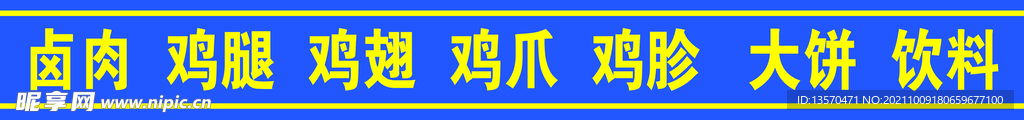 卤肉 鸡腿 鸡翅 鸡爪 鸡胗 大饼 饮料

昵享网 www.nipic.cn

ID:13570471 NO:20211009180659677100